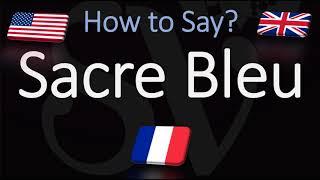 How to Say?

Sacre Bleu